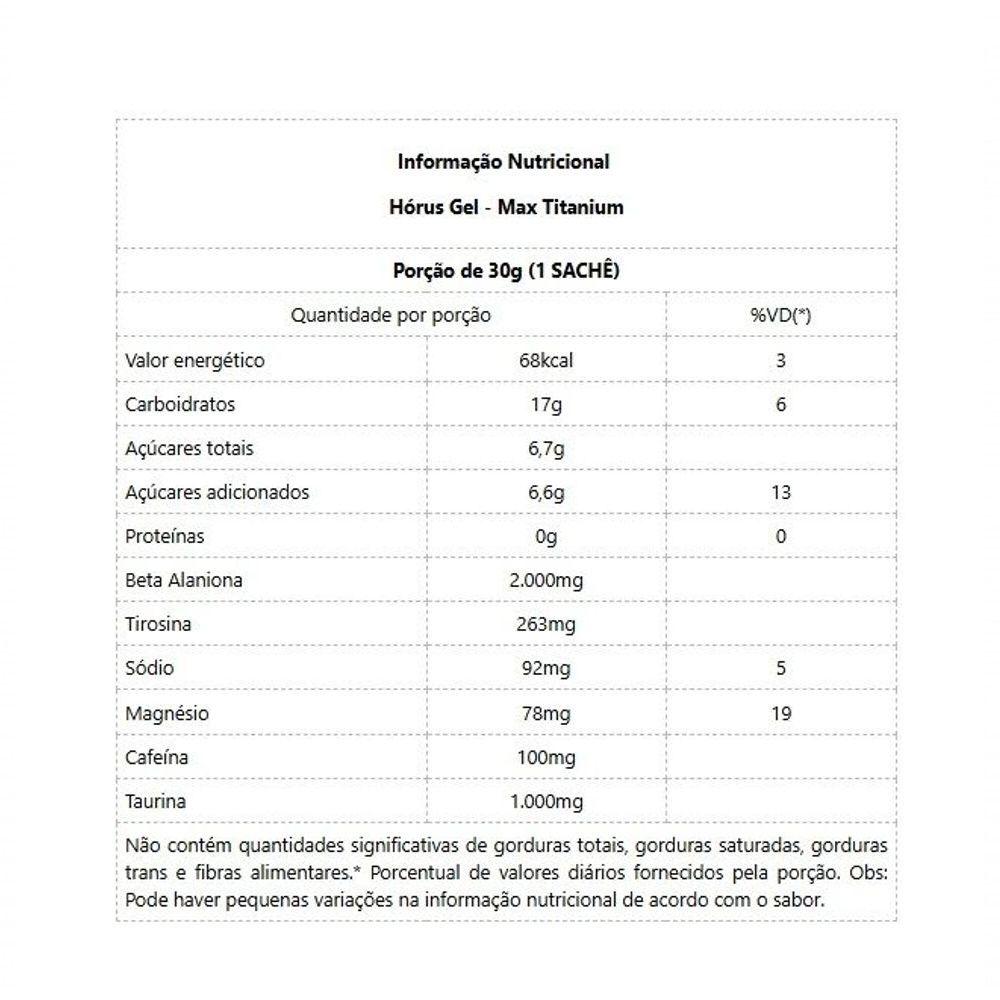 Informação Nutricional

Hórus Gel - Max Titanium

Porção de 30g (1 SACHÊ)

| Quantidade por porção | | %VD(*) |
|---|---|---|
| Valor energético | 68kcal | 3 |
| Carboidratos | 17g | 6 |
| Açúcares totais | 6,7g | |
| Açúcares adicionados | 6,6g | 13 |
| Proteínas | 0g | 0 |
| Beta Alaniona | 2.000mg | |
| Tirosina | 263mg | |
| Sódio | 92mg | 5 |
| Magnésio | 78mg | 19 |
| Cafeína | 100mg | |
| Taurina | 1.000mg | |

Não contém quantidades significativas de gorduras totais, gorduras saturadas, gorduras trans e fibras alimentares.* Porcentual de valores diários fornecidos pela porção. Obs: Pode haver pequenas variações na informação nutricional de acordo com o sabor.